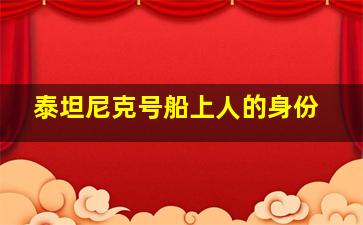 泰坦尼克号船上人的身份